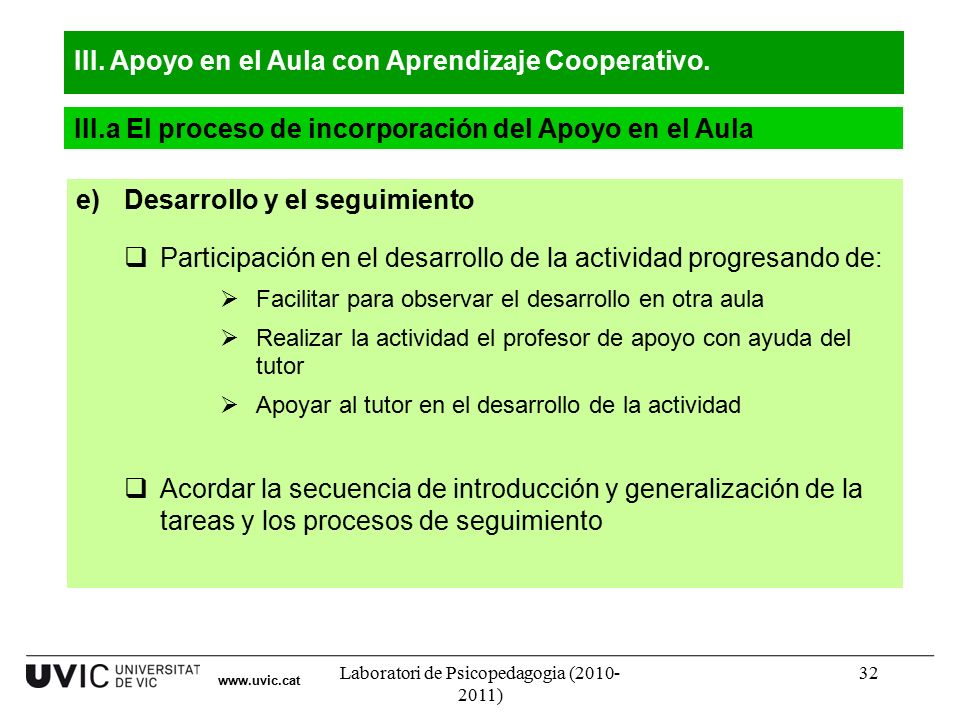 III. Apoyo en el Aula con Aprendizaje Cooperativo.

III.a El proceso de incorporación del Apoyo en el Aula

e) Desarrollo y el seguimiento

❑ Participación en el desarrollo de la actividad progresando de:

➢ Facilitar para observar el desarrollo en otra aula

➢ Realizar la actividad el profesor de apoyo con ayuda del tutor

➢ Apoyar al tutor en el desarrollo de la actividad

❑ Acordar la secuencia de introducción y generalización de la tareas y los procesos de seguimiento

UVIC UNIVERSITAT DE VIC www.uvic.cat

Laboratori de Psicopedagogia (2010-2011)

32